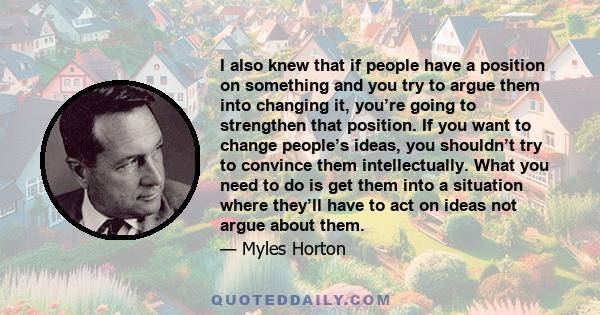 I also knew that if people have a position on something and you try to argue them into changing it, you're going to strengthen that position. If you want to change people's ideas, you shouldn't try to convince them intellectually. What you need to do is get them into a situation where they'll have to act on ideas not argue about them.
— Myles Horton

QUOTEDDAILY.COM